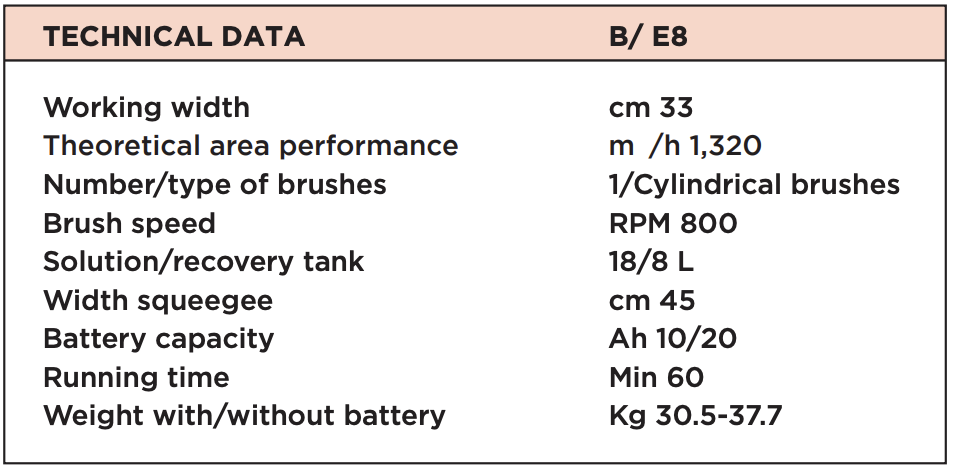 | TECHNICAL DATA | B/ E8 |
|---|---|
| Working width | cm 33 |
| Theoretical area performance | m /h 1,320 |
| Number/type of brushes | 1/Cylindrical brushes |
| Brush speed | RPM 800 |
| Solution/recovery tank | 18/8 L |
| Width squeegee | cm 45 |
| Battery capacity | Ah 10/20 |
| Running time | Min 60 |
| Weight with/without battery | Kg 30.5-37.7 |